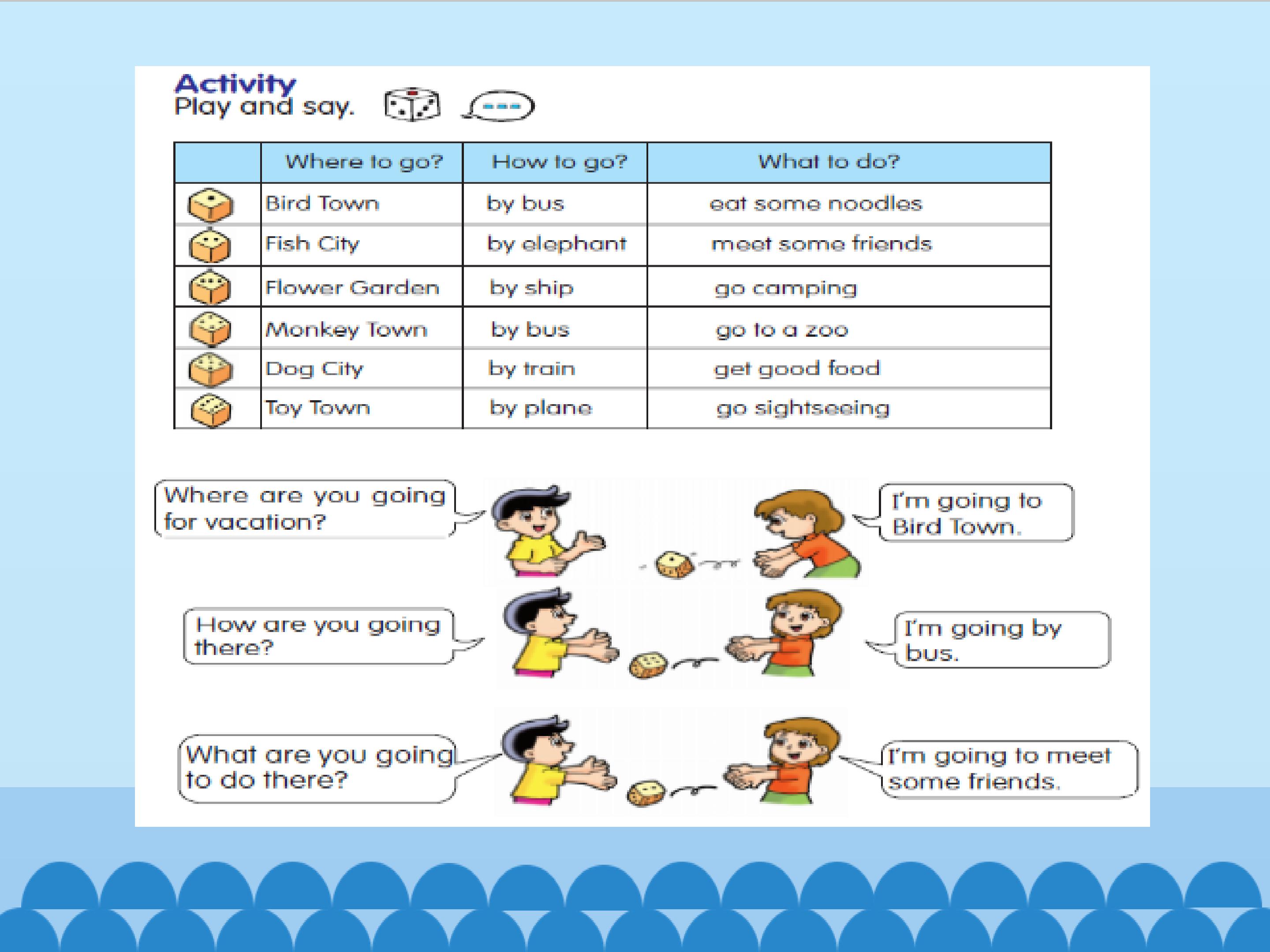 Activity
Play and say.

|  | Where to go? | How to go? | What to do? |
|---|---|---|---|
|  | Bird Town | by bus | eat some noodles |
|  | Fish City | by elephant | meet some friends |
|  | Flower Garden | by ship | go camping |
|  | Monkey Town | by bus | go to a zoo |
|  | Dog City | by train | get good food |
|  | Toy Town | by plane | go sightseeing |

Where are you going for vacation?

I'm going to Bird Town.

How are you going there?

I'm going by bus.

What are you going to do there?

I'm going to meet some friends.